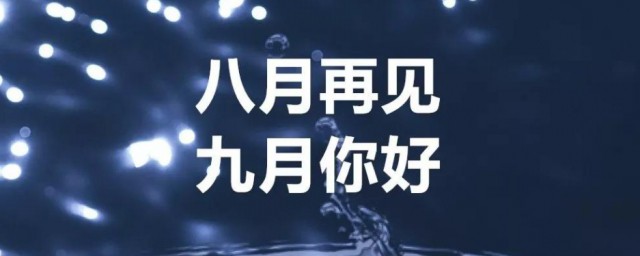 八月再见
九月你好